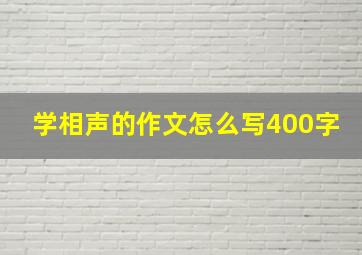 学相声的作文怎么写400字